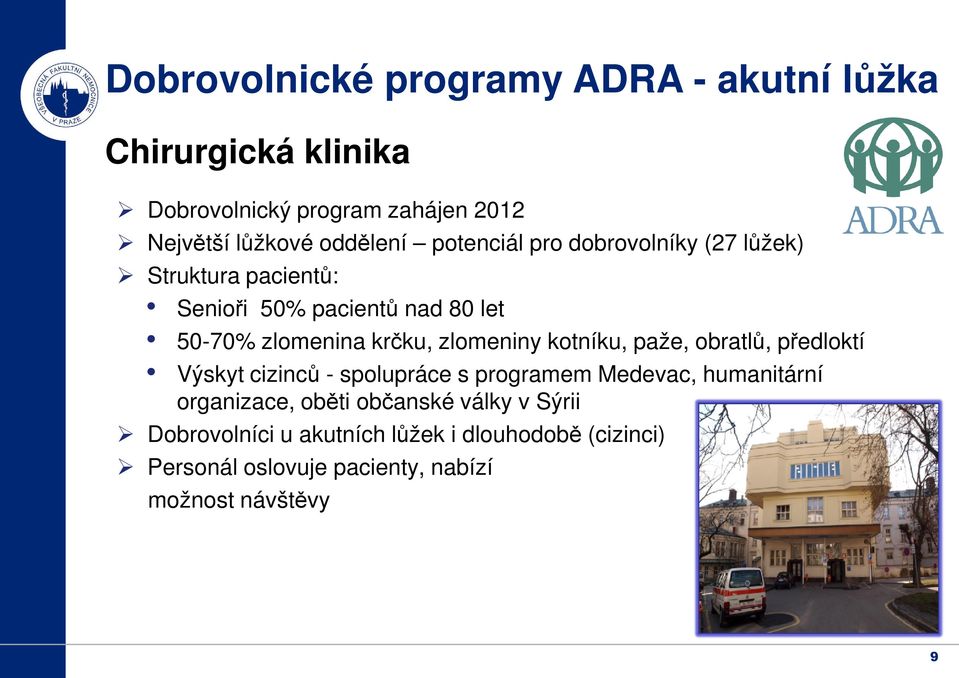 VŠEOBECNÁ FAKULTNÍ NEMOCNICE V PRAZE

Dobrovolnické programy ADRA - akutní lůžka

Chirurgická klinika

ADRA

➢ Dobrovolnický program zahájen 2012
➢ Největší lůžkové oddělení – potenciál pro dobrovolníky (27 lůžek)
➢ Struktura pacientů:
• Senioři 50% pacientů nad 80 let
• 50-70% zlomenina krčku, zlomeniny kotníku, paže, obratlů, předloktí
• Výskyt cizinců - spolupráce s programem Medevac, humanitární organizace, oběti občanské války v Sýrii
➢ Dobrovolníci u akutních lůžek i dlouhodobě (cizinci)
➢ Personál oslovuje pacienty, nabízí možnost návštěvy

9